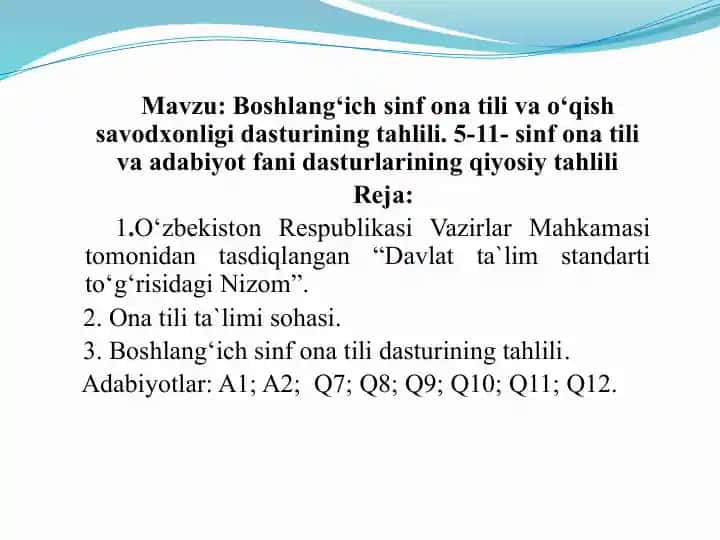 Mavzu: Boshlang‘ich sinf ona tili va o‘qish savodxonligi dasturining tahlili. 5-11- sinf ona tili va adabiyot fani dasturlarining qiyosiy tahlili

Reja:

1.O‘zbekiston Respublikasi Vazirlar Mahkamasi tomonidan tasdiqlangan “Davlat ta`lim standarti to‘g‘risidagi Nizom”.

2. Ona tili ta`limi sohasi.

3. Boshlang‘ich sinf ona tili dasturining tahlili.

Adabiyotlar: A1; A2; Q7; Q8; Q9; Q10; Q11; Q12.